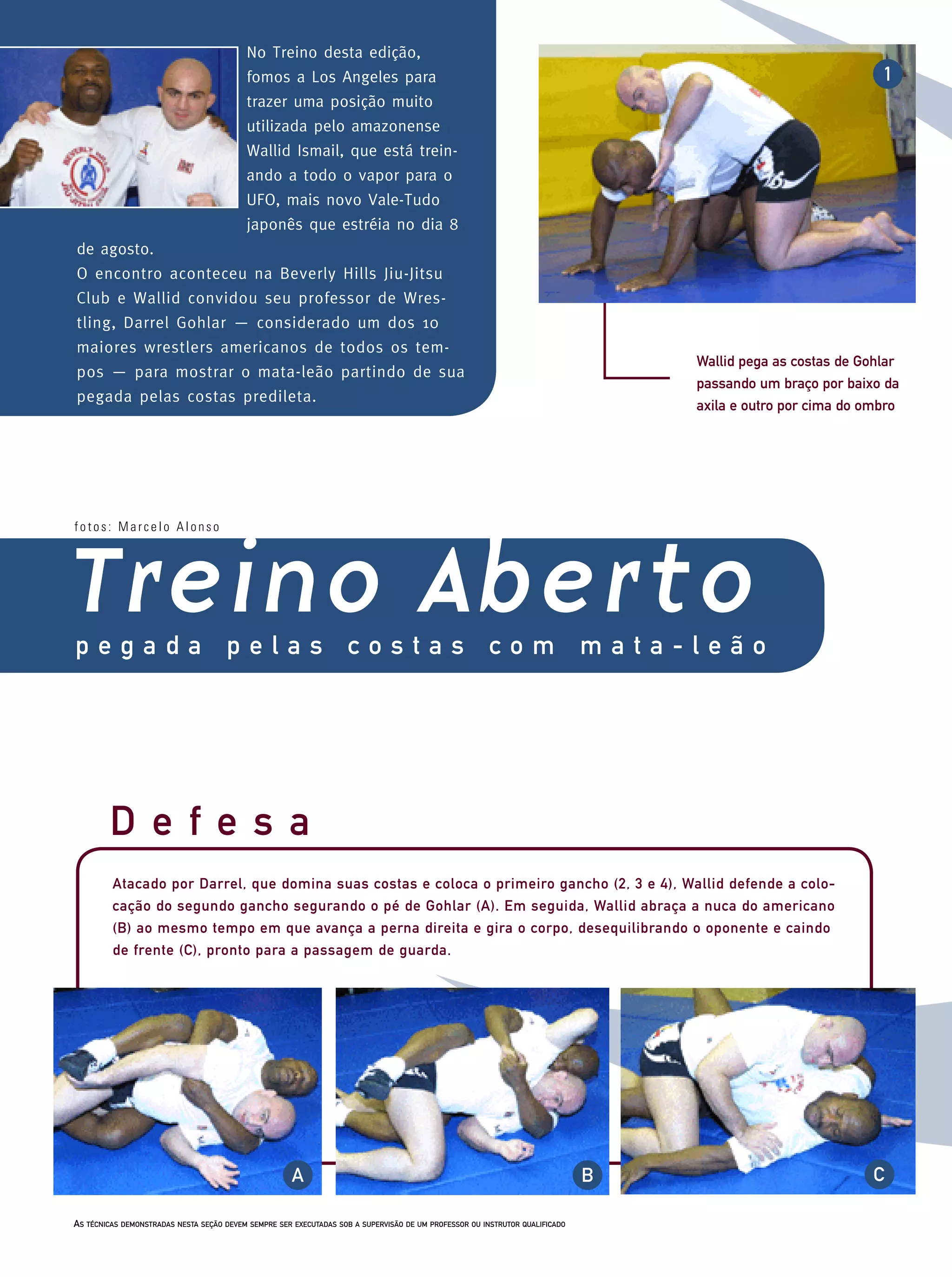 No Treino desta edição, fomos a Los Angeles para trazer uma posição muito utilizada pelo amazonense Wallid Ismail, que está treinando a todo o vapor para o UFO, mais novo Vale-Tudo japonês que estréia no dia 8 de agosto.
O encontro aconteceu na Beverly Hills Jiu-Jitsu Club e Wallid convidou seu professor de Wrestling, Darrel Gohlar — considerado um dos 10 maiores wrestlers americanos de todos os tempos — para mostrar o mata-leão partindo de sua pegada pelas costas predileta.

1

Wallid pega as costas de Gohlar passando um braço por baixo da axila e outro por cima do ombro

fotos: Marcelo Alonso

Treino Aberto

pegada pelas costas com mata-leão

Defesa

Atacado por Darrel, que domina suas costas e coloca o primeiro gancho (2, 3 e 4), Wallid defende a colocação do segundo gancho segurando o pé de Gohlar (A). Em seguida, Wallid abraça a nuca do americano (B) ao mesmo tempo em que avança a perna direita e gira o corpo, desequilibrando o oponente e caindo de frente (C), pronto para a passagem de guarda.

A

B

C

As técnicas demonstradas nesta seção devem sempre ser executadas sob a supervisão de um professor ou instrutor qualificado